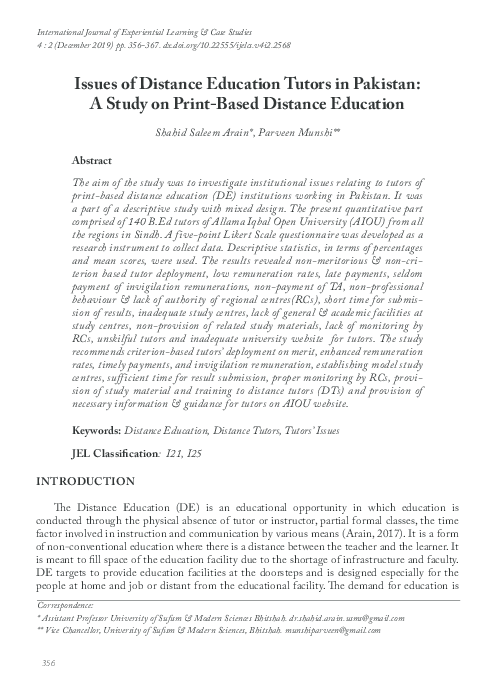 International Journal of Experiential Learning & Case Studies
4 : 2 (December 2019) pp. 356-367. dx.doi.org/10.22555/ijelcs.v4i2.2568

Issues of Distance Education Tutors in Pakistan: A Study on Print-Based Distance Education

Shahid Saleem Arain*, Parveen Munshi**

Abstract

The aim of the study was to investigate institutional issues relating to tutors of print-based distance education (DE) institutions working in Pakistan. It was a part of a descriptive study with mixed design. The present quantitative part comprised of 140 B.Ed tutors of Allama Iqbal Open University (AIOU) from all the regions in Sindh. A five-point Likert Scale questionnaire was developed as a research instrument to collect data. Descriptive statistics, in terms of percentages and mean scores, were used. The results revealed non-meritorious & non-criterion based tutor deployment, low remuneration rates, late payments, seldom payment of invigilation remunerations, non-payment of TA, non-professional behaviour & lack of authority of regional centres(RCs), short time for submission of results, inadequate study centres, lack of general & academic facilities at study centres, non-provision of related study materials, lack of monitoring by RCs, unskilful tutors and inadequate university website for tutors. The study recommends criterion-based tutors' deployment on merit, enhanced remuneration rates, timely payments, and invigilation remuneration, establishing model study centres, sufficient time for result submission, proper monitoring by RCs, provision of study material and training to distance tutors (DTs) and provision of necessary information & guidance for tutors on AIOU website.

Keywords: Distance Education, Distance Tutors, Tutors' Issues

JEL Classification: I21, I25

INTRODUCTION

The Distance Education (DE) is an educational opportunity in which education is conducted through the physical absence of tutor or instructor, partial formal classes, the time factor involved in instruction and communication by various means (Arain, 2017). It is a form of non-conventional education where there is a distance between the teacher and the learner. It is meant to fill space of the education facility due to the shortage of infrastructure and faculty. DE targets to provide education facilities at the doorsteps and is designed especially for the people at home and job or distant from the educational facility. The demand for education is

Correspondence:
* Assistant Professor University of Sufism & Modern Sciences Bhitshah. dr.shahid.arain.usms@gmail.com
** Vice Chancellor, University of Sufism & Modern Sciences, Bhitshah. munshiparveen@gmail.com

356